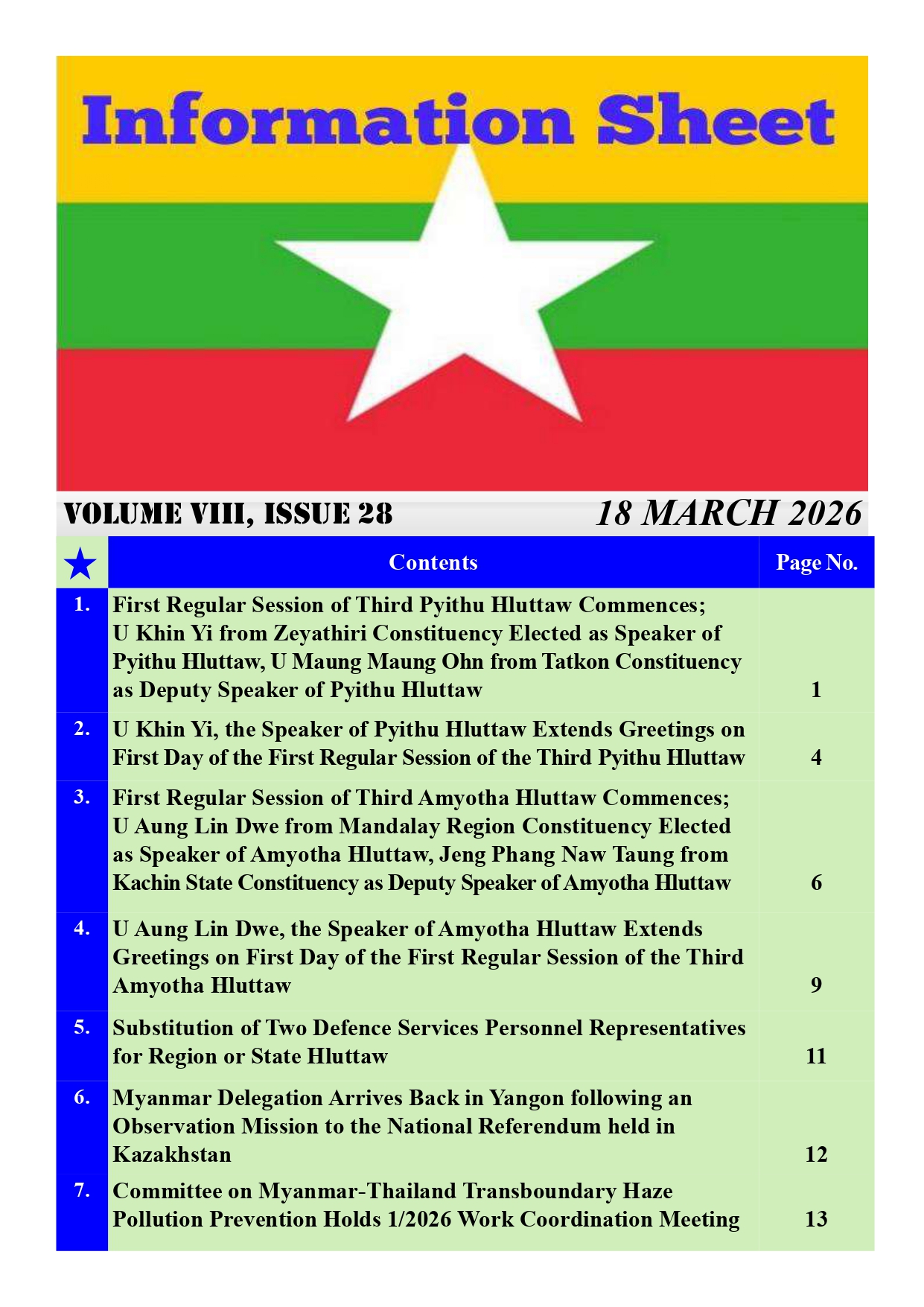 Information Sheet

VOLUME VIII, ISSUE 28 18 MARCH 2026

| ★ | Contents | Page No. |
|---|---|---|
| 1. | First Regular Session of Third Pyithu Hluttaw Commences; U Khin Yi from Zeyathiri Constituency Elected as Speaker of Pyithu Hluttaw, U Maung Maung Ohn from Tatkon Constituency as Deputy Speaker of Pyithu Hluttaw | 1 |
| 2. | U Khin Yi, the Speaker of Pyithu Hluttaw Extends Greetings on First Day of the First Regular Session of the Third Pyithu Hluttaw | 4 |
| 3. | First Regular Session of Third Amyotha Hluttaw Commences; U Aung Lin Dwe from Mandalay Region Constituency Elected as Speaker of Amyotha Hluttaw, Jeng Phang Naw Taung from Kachin State Constituency as Deputy Speaker of Amyotha Hluttaw | 6 |
| 4. | U Aung Lin Dwe, the Speaker of Amyotha Hluttaw Extends Greetings on First Day of the First Regular Session of the Third Amyotha Hluttaw | 9 |
| 5. | Substitution of Two Defence Services Personnel Representatives for Region or State Hluttaw | 11 |
| 6. | Myanmar Delegation Arrives Back in Yangon following an Observation Mission to the National Referendum held in Kazakhstan | 12 |
| 7. | Committee on Myanmar-Thailand Transboundary Haze Pollution Prevention Holds 1/2026 Work Coordination Meeting | 13 |